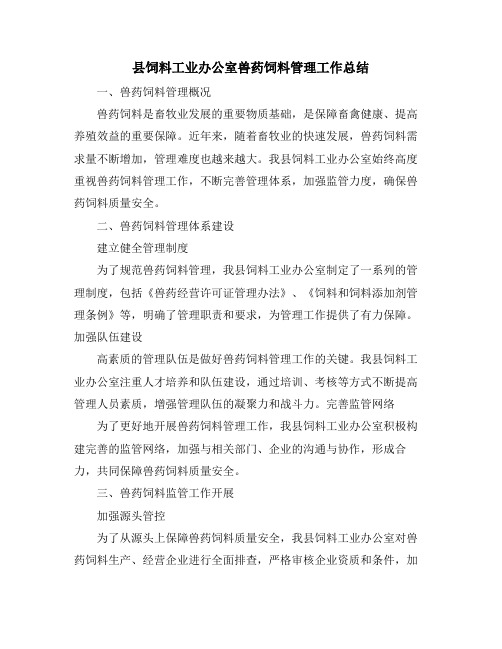 县饲料工业办公室兽药饲料管理工作总结

一、兽药饲料管理概况

兽药饲料是畜牧业发展的重要物质基础，是保障畜禽健康、提高养殖效益的重要保障。近年来，随着畜牧业的快速发展，兽药饲料需求量不断增加，管理难度也越来越大。我县饲料工业办公室始终高度重视兽药饲料管理工作，不断完善管理体系，加强监管力度，确保兽药饲料质量安全。

二、兽药饲料管理体系建设

建立健全管理制度

为了规范兽药饲料管理，我县饲料工业办公室制定了一系列的管理制度，包括《兽药经营许可证管理办法》、《饲料和饲料添加剂管理条例》等，明确了管理职责和要求，为管理工作提供了有力保障。加强队伍建设

高素质的管理队伍是做好兽药饲料管理工作的关键。我县饲料工业办公室注重人才培养和队伍建设，通过培训、考核等方式不断提高管理人员素质，增强管理队伍的凝聚力和战斗力。完善监管网络

为了更好地开展兽药饲料管理工作，我县饲料工业办公室积极构建完善的监管网络，加强与相关部门、企业的沟通与协作，形成合力，共同保障兽药饲料质量安全。

三、兽药饲料监管工作开展

加强源头管控

为了从源头上保障兽药饲料质量安全，我县饲料工业办公室对兽药饲料生产、经营企业进行全面排查，严格审核企业资质和条件，加